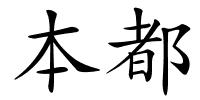 本都